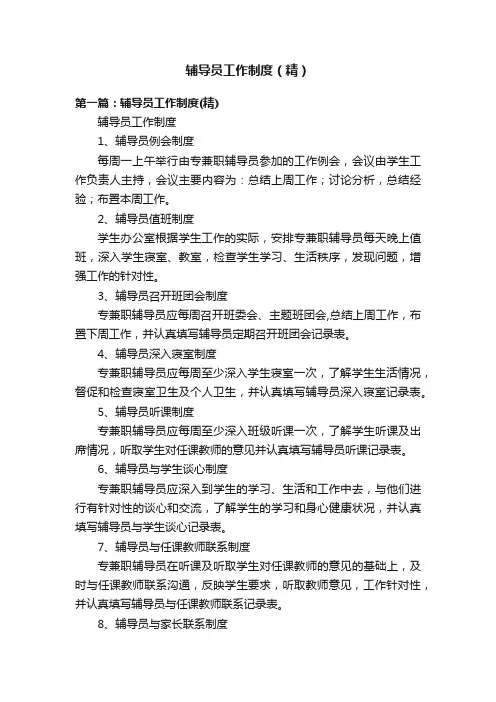 辅导员工作制度（精）

第一篇：辅导员工作制度(精)

辅导员工作制度

1、辅导员例会制度

每周一上午举行由专兼职辅导员参加的工作例会，会议由学生工作负责人主持，会议主要内容为：总结上周工作；讨论分析，总结经验；布置本周工作。

2、辅导员值班制度

学生办公室根据学生工作的实际，安排专兼职辅导员每天晚上值班，深入学生寝室、教室，检查学生学习、生活秩序，发现问题，增强工作的针对性。

3、辅导员召开班团会制度

专兼职辅导员应每周召开班委会、主题班团会,总结上周工作，布置下周工作，并认真填写辅导员定期召开班团会记录表。

4、辅导员深入寝室制度

专兼职辅导员应每周至少深入学生寝室一次，了解学生生活情况，督促和检查寝室卫生及个人卫生，并认真填写辅导员深入寝室记录表。

5、辅导员听课制度

专兼职辅导员应每周至少深入班级听课一次，了解学生听课及出席情况，听取学生对任课教师的意见并认真填写辅导员听课记录表。

6、辅导员与学生谈心制度

专兼职辅导员应深入到学生的学习、生活和工作中去，与他们进行有针对性的谈心和交流，了解学生的学习和身心健康状况，并认真填写辅导员与学生谈心记录表。

7、辅导员与任课教师联系制度

专兼职辅导员在听课及听取学生对任课教师的意见的基础上，及时与任课教师联系沟通，反映学生要求，听取教师意见，工作针对性，并认真填写辅导员与任课教师联系记录表。

8、辅导员与家长联系制度